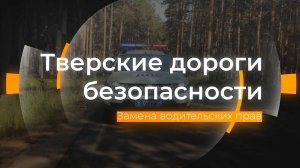 Тверские дороги безопасности

Замена водительских прав